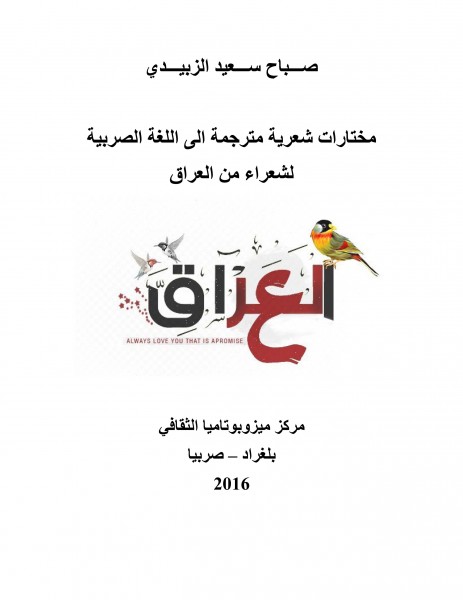 صباح سعيد الزبيدي

مختارات شعرية مترجمة الى اللغة الصربية
لشعراء من العراق

العراق
ALWAYS LOVE YOU THAT IS APROMISE

مركز ميزوبوتاميا الثقافي
بلغراد – صربيا
2016